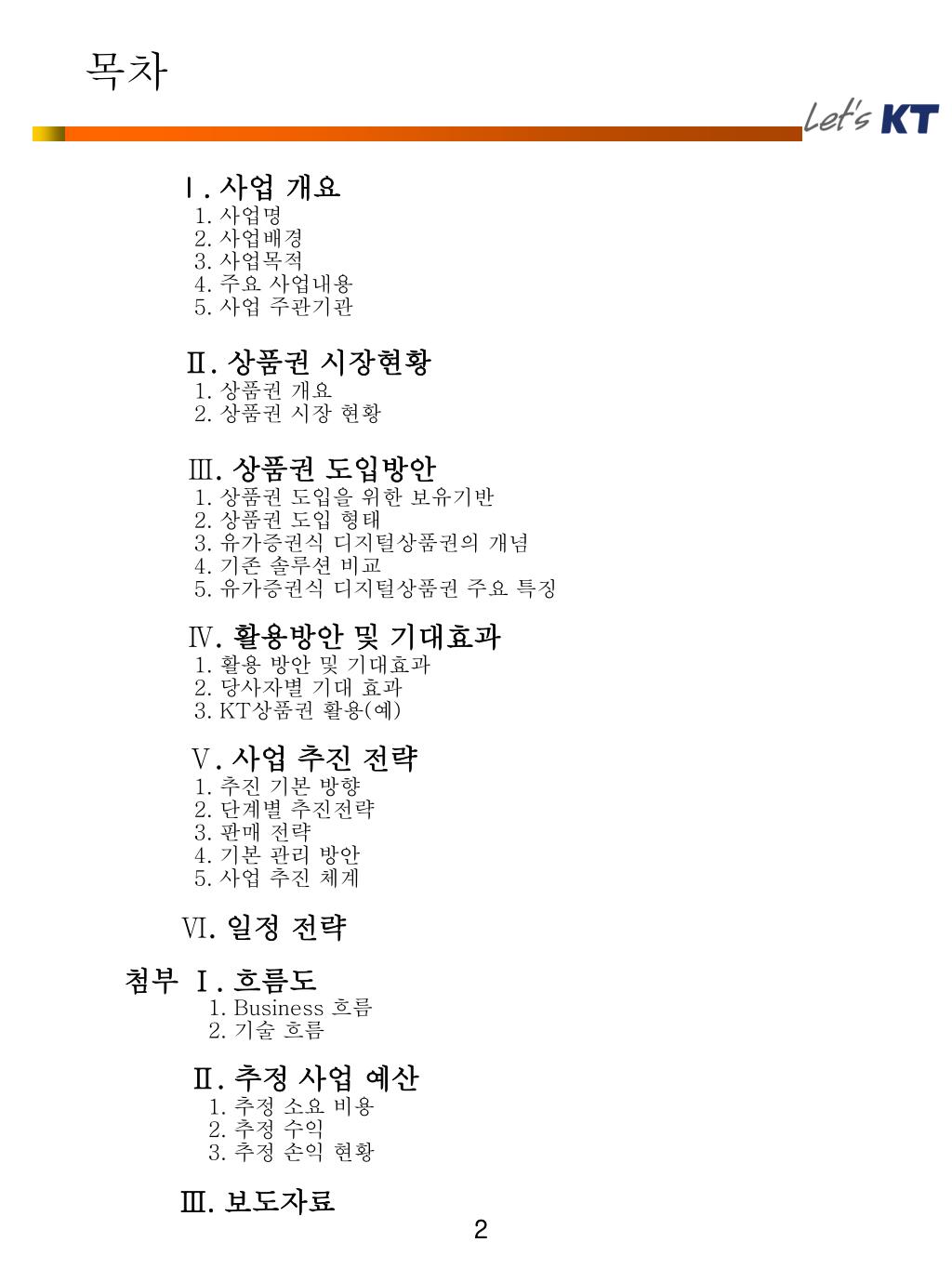 목차

Let's KT

Ⅰ. 사업 개요
1. 사업명
2. 사업배경
3. 사업목적
4. 주요 사업내용
5. 사업 주관기관

Ⅱ. 상품권 시장현황
1. 상품권 개요
2. 상품권 시장 현황

Ⅲ. 상품권 도입방안
1. 상품권 도입을 위한 보유기반
2. 상품권 도입 형태
3. 유가증권식 디지털상품권의 개념
4. 기존 솔루션 비교
5. 유가증권식 디지털상품권 주요 특징

Ⅳ. 활용방안 및 기대효과
1. 활용 방안 및 기대효과
2. 당사자별 기대 효과
3. KT상품권 활용(예)

Ⅴ. 사업 추진 전략
1. 추진 기본 방향
2. 단계별 추진전략
3. 판매 전략
4. 기본 관리 방안
5. 사업 추진 체계

Ⅵ. 일정 전략

첨부 Ⅰ. 흐름도
1. Business 흐름
2. 기술 흐름

Ⅱ. 추정 사업 예산
1. 추정 소요 비용
2. 추정 수익
3. 추정 손익 현황

Ⅲ. 보도자료

2